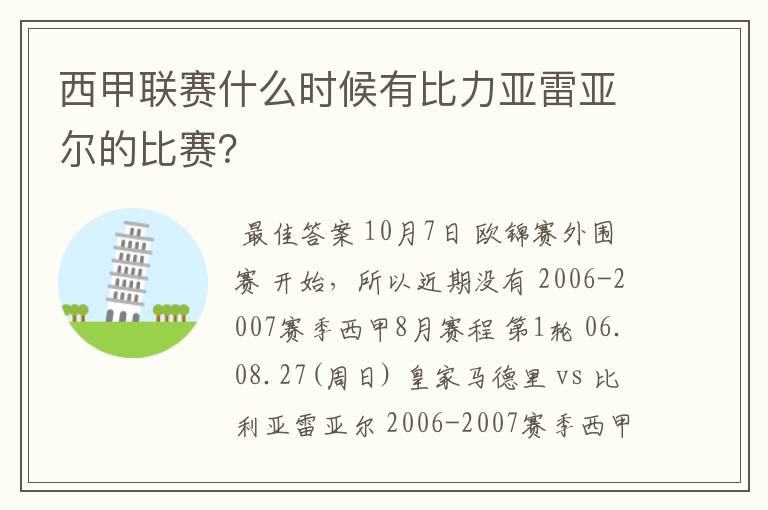 西甲联赛什么时候有比力亚雷亚尔的比赛?

最佳答案 10月7日 欧锦赛外围赛 开始，所以近期没有 2006-2007赛季西甲8月赛程 第1轮 06.08.27(周日) 皇家马德里 vs 比利亚雷亚尔 2006-2007赛季西甲